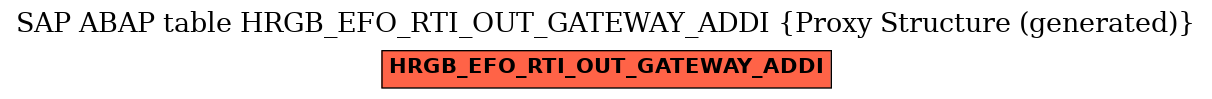 SAP ABAP table HRGB_EFO_RTI_OUT_GATEWAY_ADDI {Proxy Structure (generated)}

HRGB_EFO_RTI_OUT_GATEWAY_ADDI